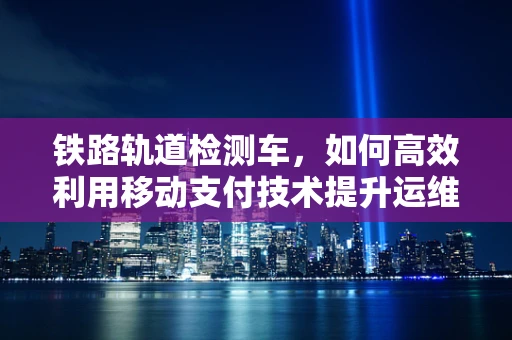 铁路轨道检测车，如何高效利用移动支付技术提升运维